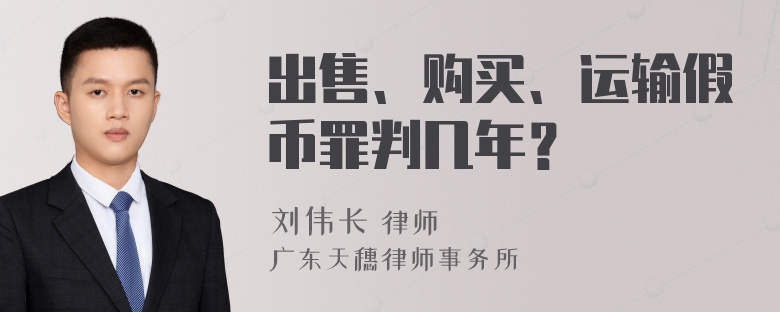 出售、购买、运输假币罪判几年？

刘伟长 律师

广东天穗律师事务所